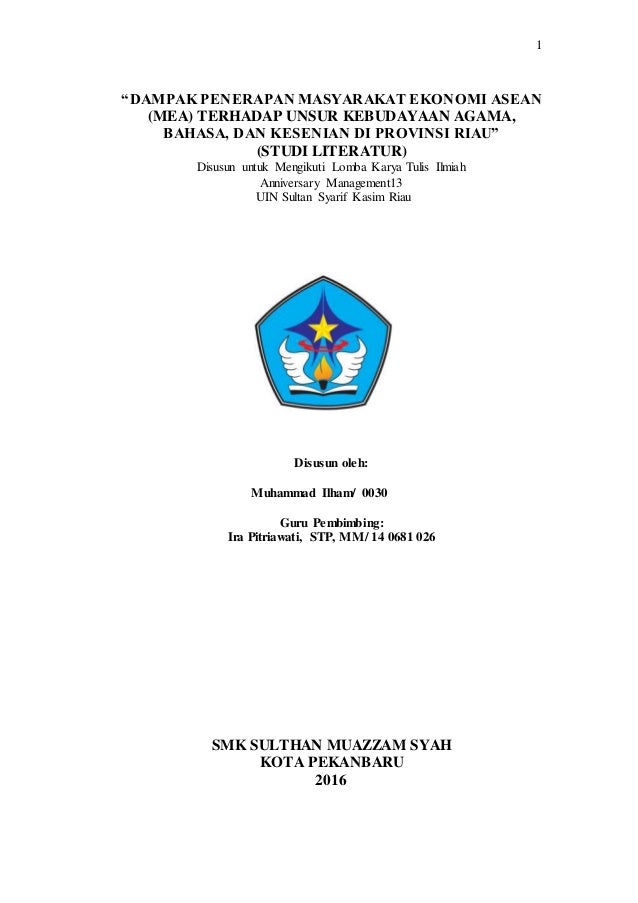 1

"DAMPAK PENERAPAN MASYARAKAT EKONOMI ASEAN (MEA) TERHADAP UNSUR KEBUDAYAAN AGAMA, BAHASA, DAN KESENIAN DI PROVINSI RIAU"
(STUDI LITERATUR)
Disusun untuk Mengikuti Lomba Karya Tulis Ilmiah
Anniversary Management13
UIN Sultan Syarif Kasim Riau

Disusun oleh:

Muhammad Ilham/ 0030

Guru Pembimbing:
Ira Pitriawati, STP, MM/ 14 0681 026

SMK SULTHAN MUAZZAM SYAH
KOTA PEKANBARU
2016